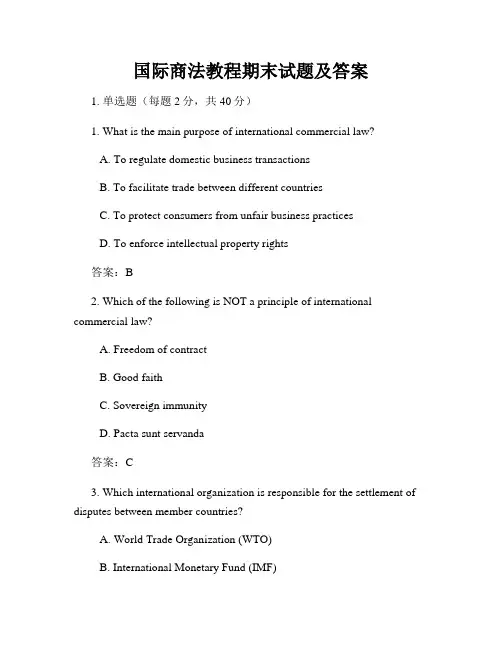 国际商法教程期末试题及答案

1. 单选题（每题 2 分，共 40 分）

1. What is the main purpose of international commercial law?

A. To regulate domestic business transactions

B. To facilitate trade between different countries

C. To protect consumers from unfair business practices

D. To enforce intellectual property rights

答案：B

2. Which of the following is NOT a principle of international commercial law?

A. Freedom of contract

B. Good faith

C. Sovereign immunity

D. Pacta sunt servanda

答案：C

3. Which international organization is responsible for the settlement of disputes between member countries?

A. World Trade Organization (WTO)

B. International Monetary Fund (IMF)